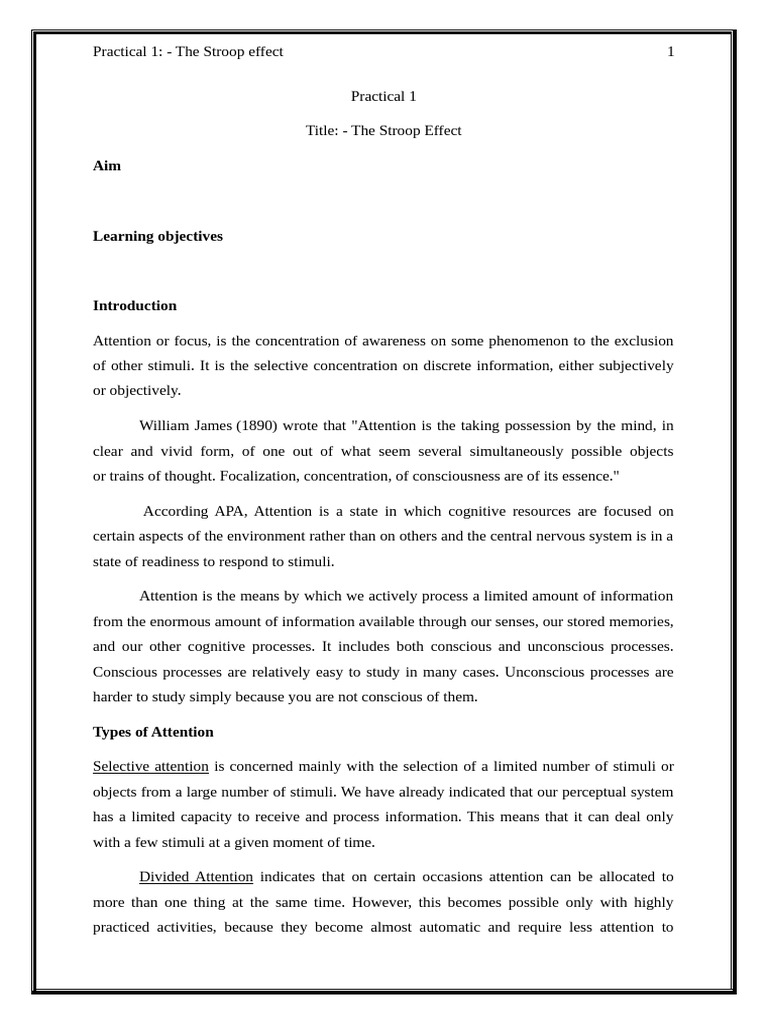 Practical 1: - The Stroop effect 1

Practical 1

Title: - The Stroop Effect

Aim

Learning objectives

Introduction

Attention or focus, is the concentration of awareness on some phenomenon to the exclusion of other stimuli. It is the selective concentration on discrete information, either subjectively or objectively.

William James (1890) wrote that "Attention is the taking possession by the mind, in clear and vivid form, of one out of what seem several simultaneously possible objects or trains of thought. Focalization, concentration, of consciousness are of its essence."

According APA, Attention is a state in which cognitive resources are focused on certain aspects of the environment rather than on others and the central nervous system is in a state of readiness to respond to stimuli.

Attention is the means by which we actively process a limited amount of information from the enormous amount of information available through our senses, our stored memories, and our other cognitive processes. It includes both conscious and unconscious processes. Conscious processes are relatively easy to study in many cases. Unconscious processes are harder to study simply because you are not conscious of them.

Types of Attention

Selective attention is concerned mainly with the selection of a limited number of stimuli or objects from a large number of stimuli. We have already indicated that our perceptual system has a limited capacity to receive and process information. This means that it can deal only with a few stimuli at a given moment of time.

Divided Attention indicates that on certain occasions attention can be allocated to more than one thing at the same time. However, this becomes possible only with highly practiced activities, because they become almost automatic and require less attention to